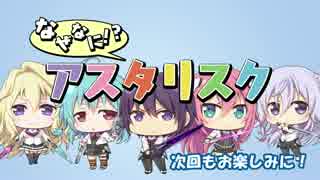 なぜなに!?
アスタリスク
次回もお楽しみに!